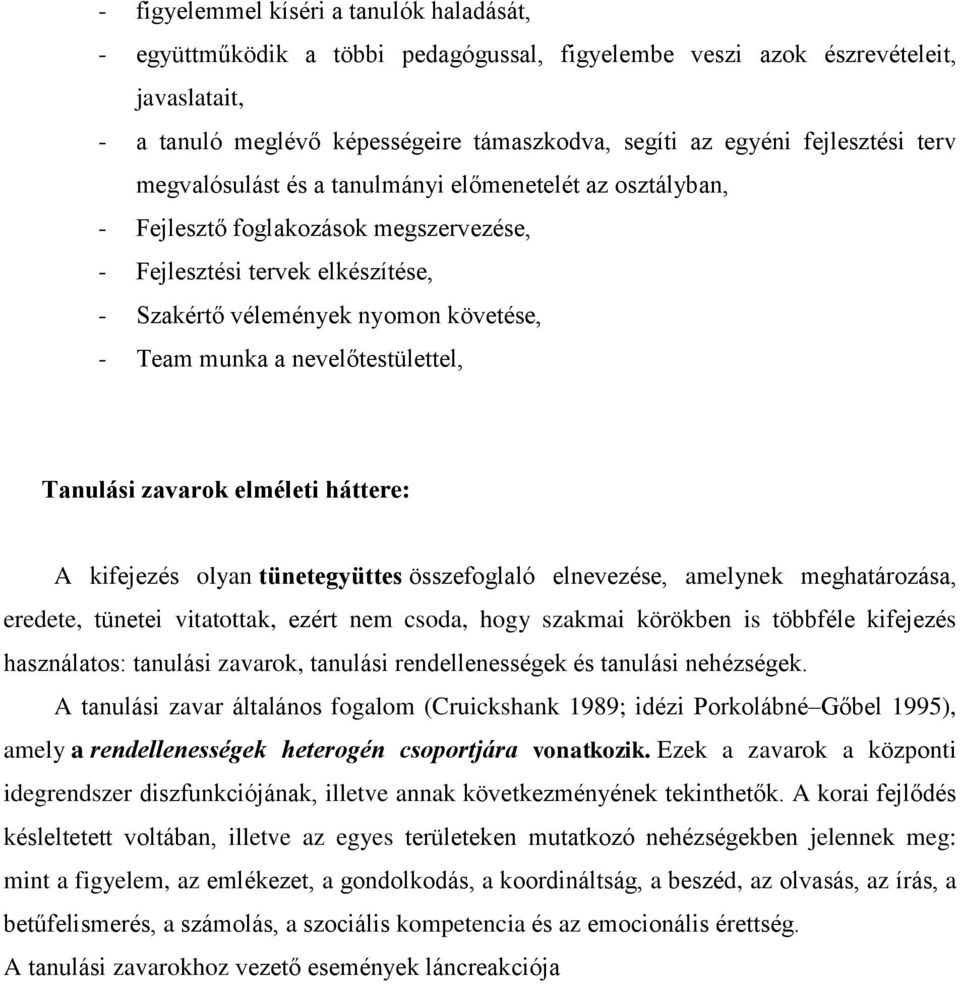 - figyelemmel kíséri a tanulók haladását,
- együttműködik a többi pedagógussal, figyelembe veszi azok észrevételeit, javaslatait,
- a tanuló meglévő képességeire támaszkodva, segíti az egyéni fejlesztési terv megvalósulást és a tanulmányi előmenetelét az osztályban,
- Fejlesztő foglakozások megszervezése,
- Fejlesztési tervek elkészítése,
- Szakértő vélemények nyomon követése,
- Team munka a nevelőtestülettel,

Tanulási zavarok elméleti háttere:

A kifejezés olyan tünetegyüttes összefoglaló elnevezése, amelynek meghatározása, eredete, tünetei vitatottak, ezért nem csoda, hogy szakmai körökben is többféle kifejezés használatos: tanulási zavarok, tanulási rendellenességek és tanulási nehézségek.
A tanulási zavar általános fogalom (Cruickshank 1989; idézi Porkolábné–Gőbel 1995), amely a rendellenességek heterogén csoportjára vonatkozik. Ezek a zavarok a központi idegrendszer diszfunkciójának, illetve annak következményének tekinthetők. A korai fejlődés késleltetett voltában, illetve az egyes területeken mutatkozó nehézségekben jelennek meg: mint a figyelem, az emlékezet, a gondolkodás, a koordináltság, a beszéd, az olvasás, az írás, a betűfelismerés, a számolás, a szociális kompetencia és az emocionális érettség.
A tanulási zavarokhoz vezető események láncreakciója